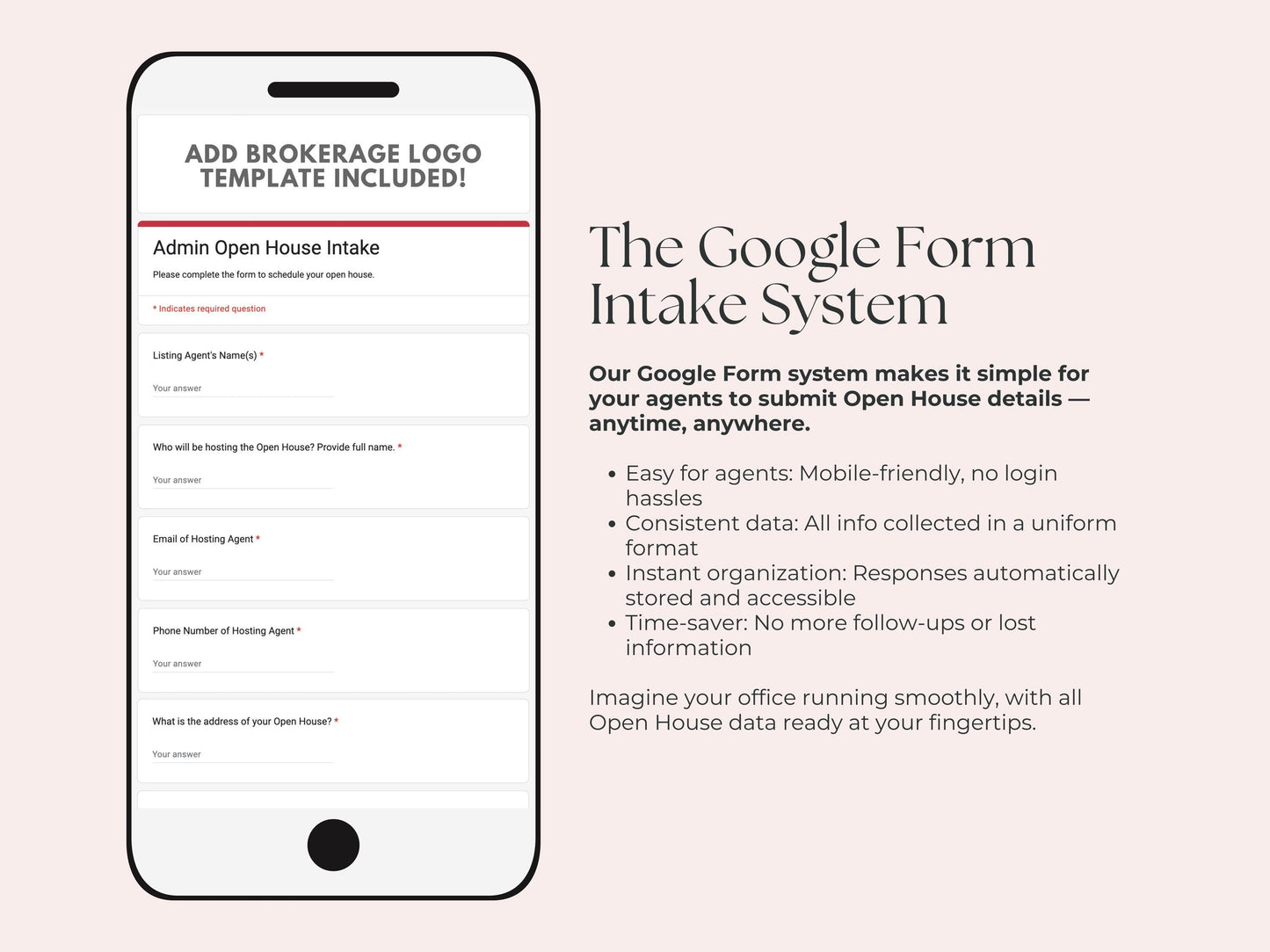 ADD BROKERAGE LOGO
TEMPLATE INCLUDED!

Admin Open House Intake

Please complete the form to schedule your open house.

* Indicates required question

Listing Agent's Name(s) *

Your answer

Who will be hosting the Open House? Provide full name. *

Your answer

Email of Hosting Agent *

Your answer

Phone Number of Hosting Agent *

Your answer

What is the address of your Open House? *

Your answer

The Google Form Intake System

Our Google Form system makes it simple for your agents to submit Open House details — anytime, anywhere.

• Easy for agents: Mobile-friendly, no login hassles
• Consistent data: All info collected in a uniform format
• Instant organization: Responses automatically stored and accessible
• Time-saver: No more follow-ups or lost information

Imagine your office running smoothly, with all Open House data ready at your fingertips.